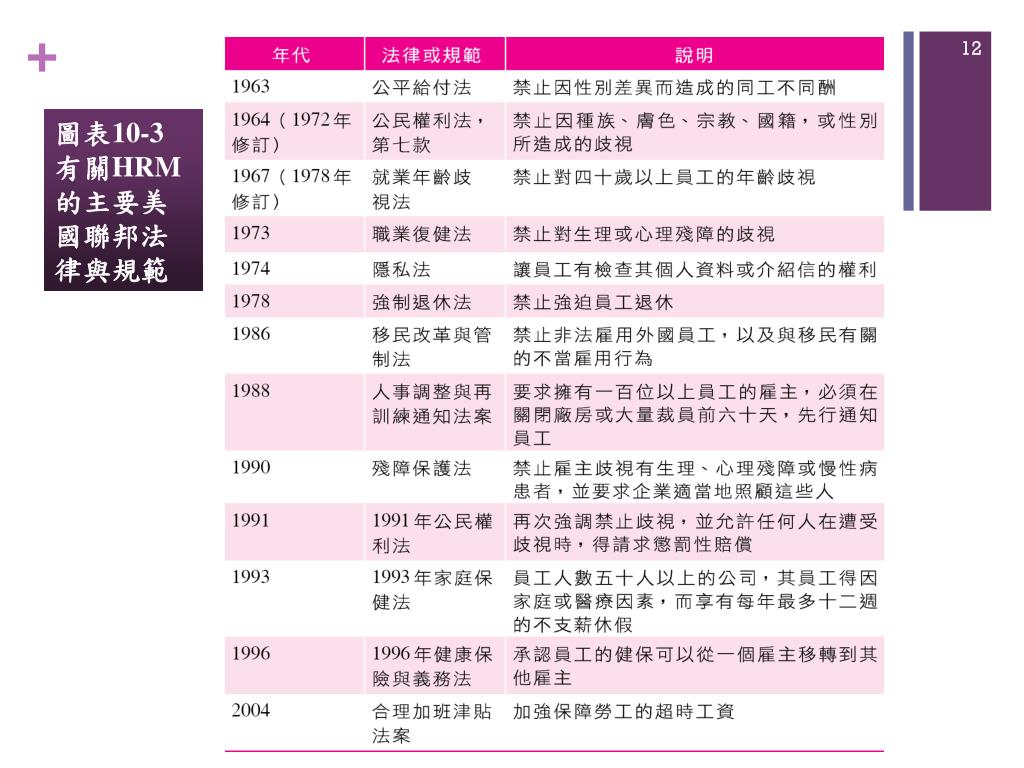 +

圖表10-3 有關HRM的主要美國聯邦法律與規範

12

| 年代 | 法律或規範 | 說明 |
|---|---|---|
| 1963 | 公平給付法 | 禁止因性別差異而造成的同工不同酬 |
| 1964（1972年修訂） | 公民權利法，第七款 | 禁止因種族、膚色、宗教、國籍，或性別所造成的歧視 |
| 1967（1978年修訂） | 就業年齡歧視法 | 禁止對四十歲以上員工的年齡歧視 |
| 1973 | 職業復健法 | 禁止對生理或心理殘障的歧視 |
| 1974 | 隱私法 | 讓員工有檢查其個人資料或介紹信的權利 |
| 1978 | 強制退休法 | 禁止強迫員工退休 |
| 1986 | 移民改革與管制法 | 禁止非法雇用外國員工，以及與移民有關的不當雇用行為 |
| 1988 | 人事調整與再訓練通知法案 | 要求擁有一百位以上員工的雇主，必須在關閉廠房或大量裁員前六十天，先行通知員工 |
| 1990 | 殘障保護法 | 禁止雇主歧視有生理、心理殘障或慢性病患者，並要求企業適當地照顧這些人 |
| 1991 | 1991年公民權利法 | 再次強調禁止歧視，並允許任何人在遭受歧視時，得請求懲罰性賠償 |
| 1993 | 1993年家庭保健法 | 員工人數五十人以上的公司，其員工得因家庭或醫療因素，而享有每年最多十二週的不支薪休假 |
| 1996 | 1996年健康保險與義務法 | 承認員工的健保可以從一個雇主移轉到其他雇主 |
| 2004 | 合理加班津貼法案 | 加強保障勞工的超時工資 |